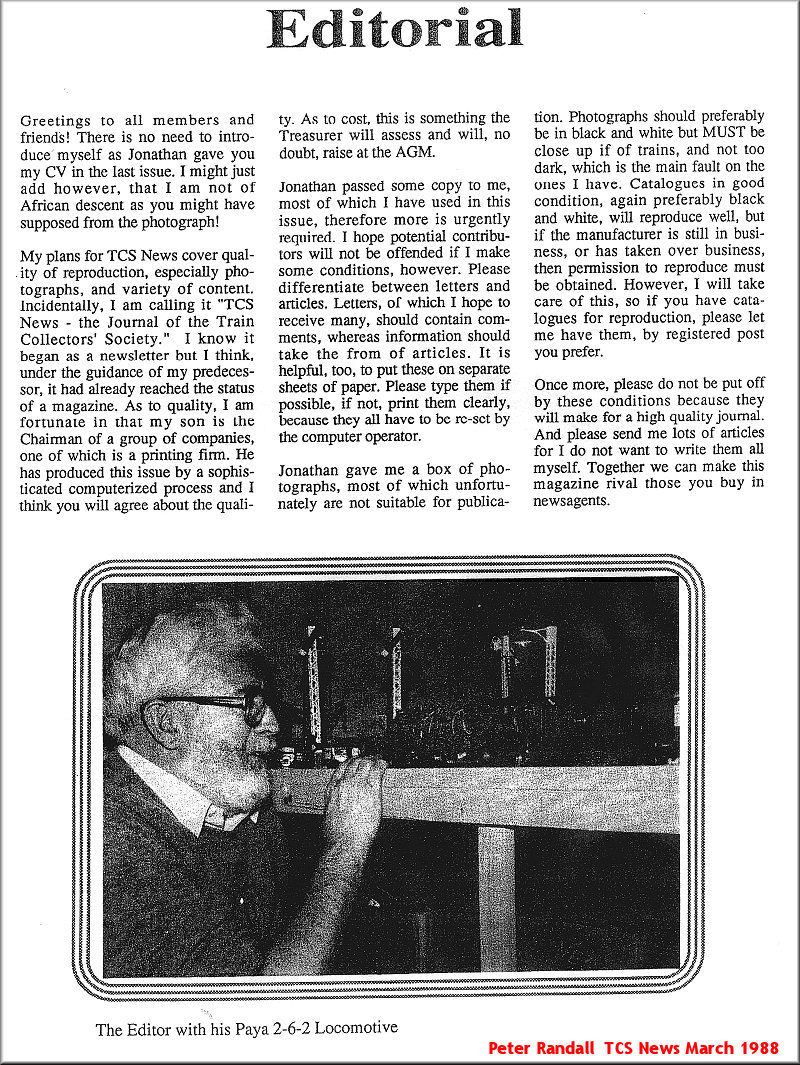 Editorial

Greetings to all members and friends! There is no need to introduce myself as Jonathan gave you my CV in the last issue. I might just add however, that I am not of African descent as you might have supposed from the photograph!

My plans for TCS News cover quality of reproduction, especially photographs, and variety of content. Incidentally, I am calling it "TCS News - the Journal of the Train Collectors' Society." I know it began as a newsletter but I think, under the guidance of my predecessor, it had already reached the status of a magazine. As to quality, I am fortunate in that my son is the Chairman of a group of companies, one of which is a printing firm. He has produced this issue by a sophisticated computerized process and I think you will agree about the quality. As to cost, this is something the Treasurer will assess and will, no doubt, raise at the AGM.

Jonathan passed some copy to me, most of which I have used in this issue, therefore more is urgently required. I hope potential contributors will not be offended if I make some conditions, however. Please differentiate between letters and articles. Letters, of which I hope to receive many, should contain comments, whereas information should take the from of articles. It is helpful, too, to put these on separate sheets of paper. Please type them if possible, if not, print them clearly, because they all have to be re-set by the computer operator.

Jonathan gave me a box of photographs, most of which unfortunately are not suitable for publication. Photographs should preferably be in black and white but MUST be close up if of trains, and not too dark, which is the main fault on the ones I have. Catalogues in good condition, again preferably black and white, will reproduce well, but if the manufacturer is still in business, or has taken over business, then permission to reproduce must be obtained. However, I will take care of this, so if you have catalogues for reproduction, please let me have them, by registered post you prefer.

Once more, please do not be put off by these conditions because they will make for a high quality journal. And please send me lots of articles for I do not want to write them all myself. Together we can make this magazine rival those you buy in newsagents.

The Editor with his Paya 2-6-2 Locomotive

Peter Randall TCS News March 1988